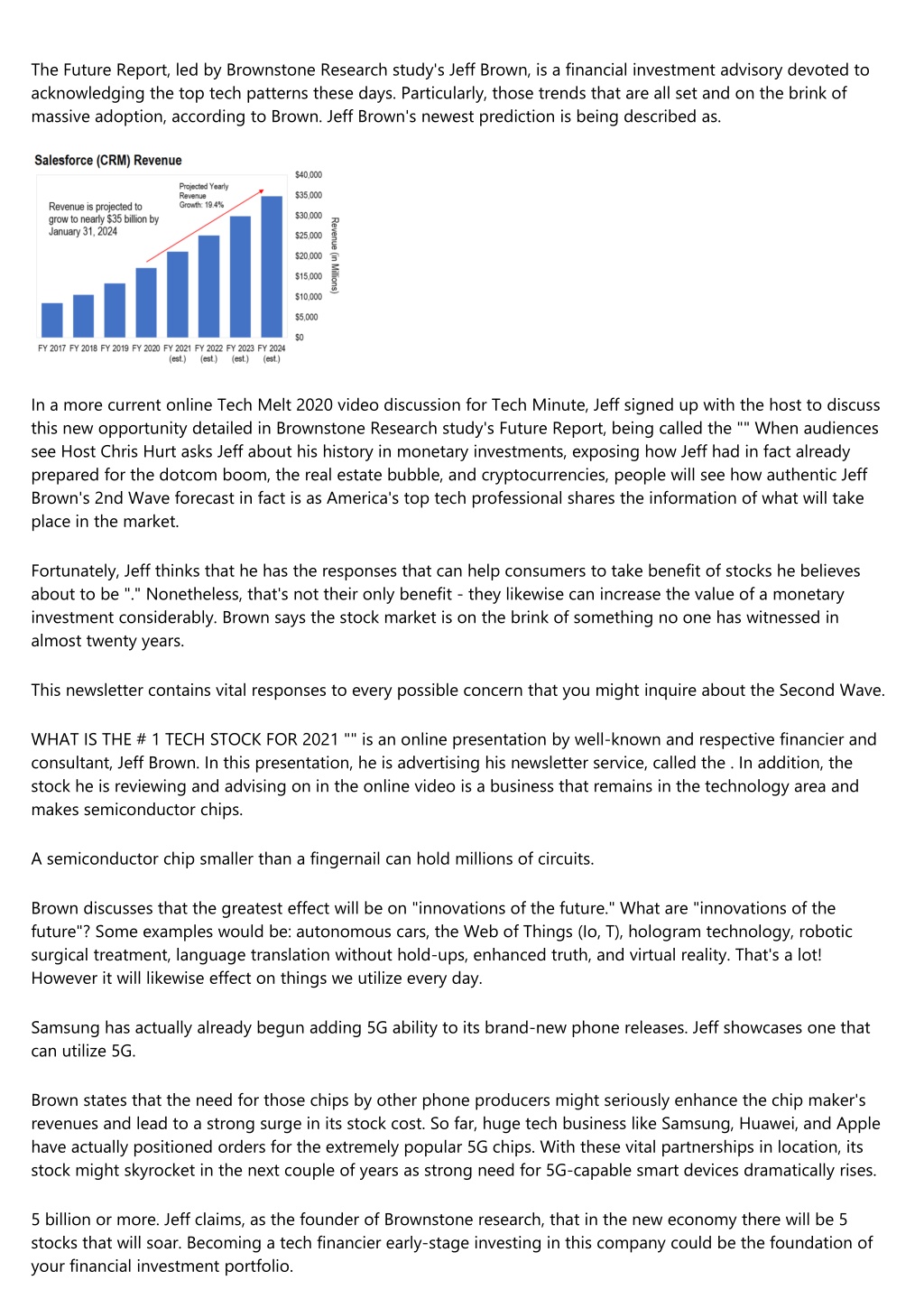 The Future Report, led by Brownstone Research study's Jeff Brown, is a financial investment advisory devoted to acknowledging the top tech patterns these days. Particularly, those trends that are all set and on the brink of massive adoption, according to Brown. Jeff Brown's newest prediction is being described as.

Salesforce (CRM) Revenue

Revenue is projected to grow to nearly $35 billion by January 31, 2024

Projected Yearly Revenue Growth: 19.4%

$40,000
$35,000
$30,000
$25,000
$20,000
$15,000
$10,000
$5,000
$0

Revenue (in Millions)

FY 2017 FY 2018 FY 2019 FY 2020 FY 2021 (est.) FY 2022 (est.) FY 2023 (est.) FY 2024 (est.)

In a more current online Tech Melt 2020 video discussion for Tech Minute, Jeff signed up with the host to discuss this new opportunity detailed in Brownstone Research study's Future Report, being called the "" When audiences see Host Chris Hurt asks Jeff about his history in monetary investments, exposing how Jeff had in fact already prepared for the dotcom boom, the real estate bubble, and cryptocurrencies, people will see how authentic Jeff Brown's 2nd Wave forecast in fact is as America's top tech professional shares the information of what will take place in the market.

Fortunately, Jeff thinks that he has the responses that can help consumers to take benefit of stocks he believes about to be "." Nonetheless, that's not their only benefit - they likewise can increase the value of a monetary investment considerably. Brown says the stock market is on the brink of something no one has witnessed in almost twenty years.

This newsletter contains vital responses to every possible concern that you might inquire about the Second Wave.

WHAT IS THE # 1 TECH STOCK FOR 2021 "" is an online presentation by well-known and respective financier and consultant, Jeff Brown. In this presentation, he is advertising his newsletter service, called the . In addition, the stock he is reviewing and advising on in the online video is a business that remains in the technology area and makes semiconductor chips.

A semiconductor chip smaller than a fingernail can hold millions of circuits.

Brown discusses that the greatest effect will be on "innovations of the future." What are "innovations of the future"? Some examples would be: autonomous cars, the Web of Things (Io, T), hologram technology, robotic surgical treatment, language translation without hold-ups, enhanced truth, and virtual reality. That's a lot! However it will likewise effect on things we utilize every day.

Samsung has actually already begun adding 5G ability to its brand-new phone releases. Jeff showcases one that can utilize 5G.

Brown states that the need for those chips by other phone producers might seriously enhance the chip maker's revenues and lead to a strong surge in its stock cost. So far, huge tech business like Samsung, Huawei, and Apple have actually positioned orders for the extremely popular 5G chips. With these vital partnerships in location, its stock might skyrocket in the next couple of years as strong need for 5G-capable smart devices dramatically rises.

5 billion or more. Jeff claims, as the founder of Brownstone research, that in the new economy there will be 5 stocks that will soar. Becoming a tech financier early-stage investing in this company could be the foundation of your financial investment portfolio.